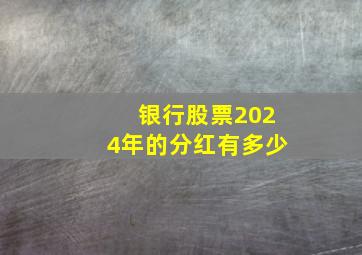 银行股票2024年的分红有多少